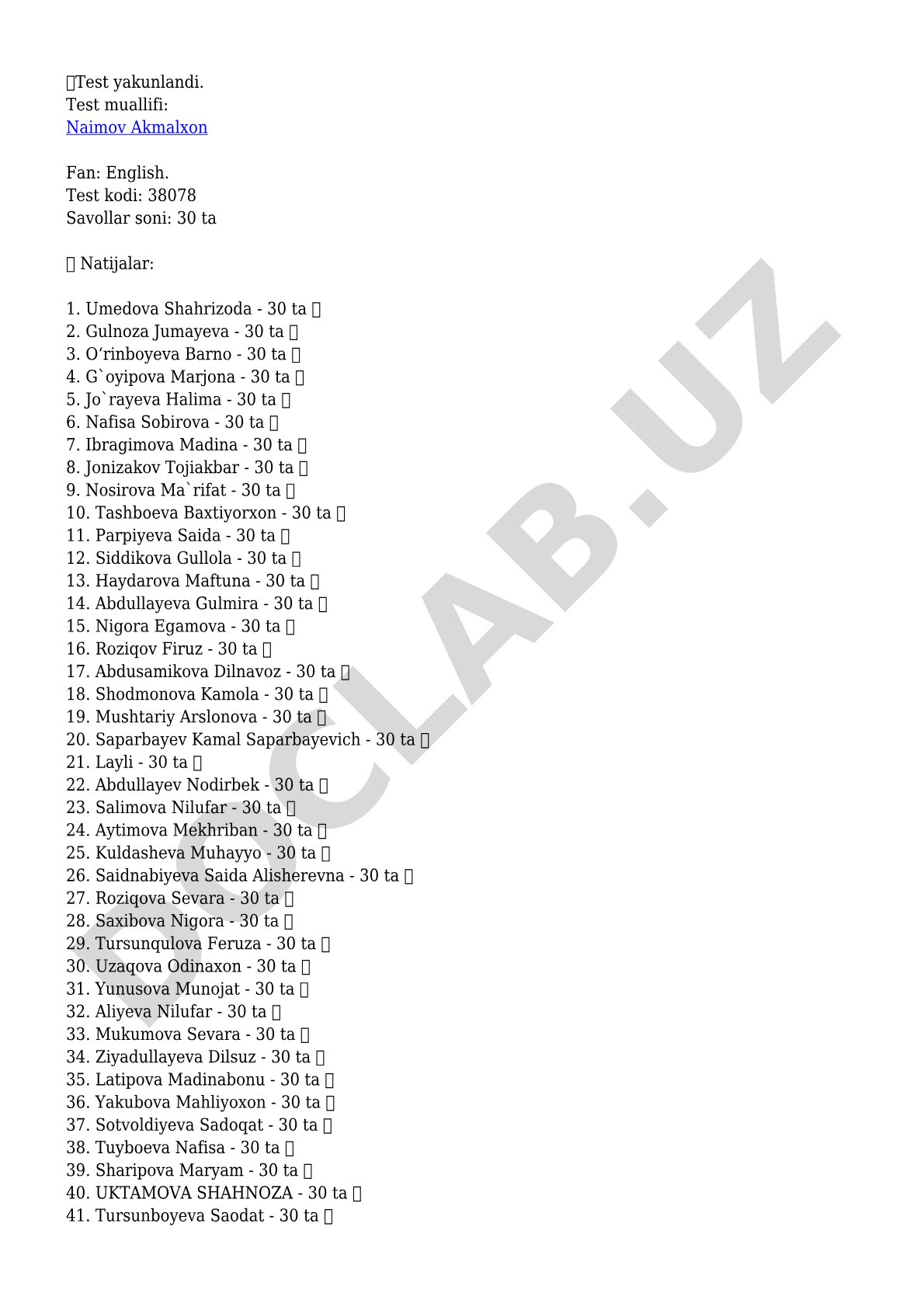 Test yakunlandi.
Test muallifi:
Naimov Akmalxon

Fan: English.
Test kodi: 38078
Savollar soni: 30 ta

Natijalar:

1. Umedova Shahrizoda - 30 ta
2. Gulnoza Jumayeva - 30 ta
3. O‘rinboyeva Barno - 30 ta
4. G`oyipova Marjona - 30 ta
5. Jo`rayeva Halima - 30 ta
6. Nafisa Sobirova - 30 ta
7. Ibragimova Madina - 30 ta
8. Jonizakov Tojiakbar - 30 ta
9. Nosirova Ma`rifat - 30 ta
10. Tashboeva Baxtiyorxon - 30 ta
11. Parpiyeva Saida - 30 ta
12. Siddikova Gullola - 30 ta
13. Haydarova Maftuna - 30 ta
14. Abdullayeva Gulmira - 30 ta
15. Nigora Egamova - 30 ta
16. Roziqov Firuz - 30 ta
17. Abdusamikova Dilnavoz - 30 ta
18. Shodmonova Kamola - 30 ta
19. Mushtariy Arslonova - 30 ta
20. Saparbayev Kamal Saparbayevich - 30 ta
21. Layli - 30 ta
22. Abdullayev Nodirbek - 30 ta
23. Salimova Nilufar - 30 ta
24. Aytimova Mekhriban - 30 ta
25. Kuldasheva Muhayyo - 30 ta
26. Saidnabiyeva Saida Alisherevna - 30 ta
27. Roziqova Sevara - 30 ta
28. Saxibova Nigora - 30 ta
29. Tursunqulova Feruza - 30 ta
30. Uzaqova Odinaxon - 30 ta
31. Yunusova Munojat - 30 ta
32. Aliyeva Nilufar - 30 ta
33. Mukumova Sevara - 30 ta
34. Ziyadullayeva Dilsuz - 30 ta
35. Latipova Madinabonu - 30 ta
36. Yakubova Mahliyoxon - 30 ta
37. Sotvoldiyeva Sadoqat - 30 ta
38. Tuyboeva Nafisa - 30 ta
39. Sharipova Maryam - 30 ta
40. UKTAMOVA SHAHNOZA - 30 ta
41. Tursunboyeva Saodat - 30 ta

HOCLAB.UZ